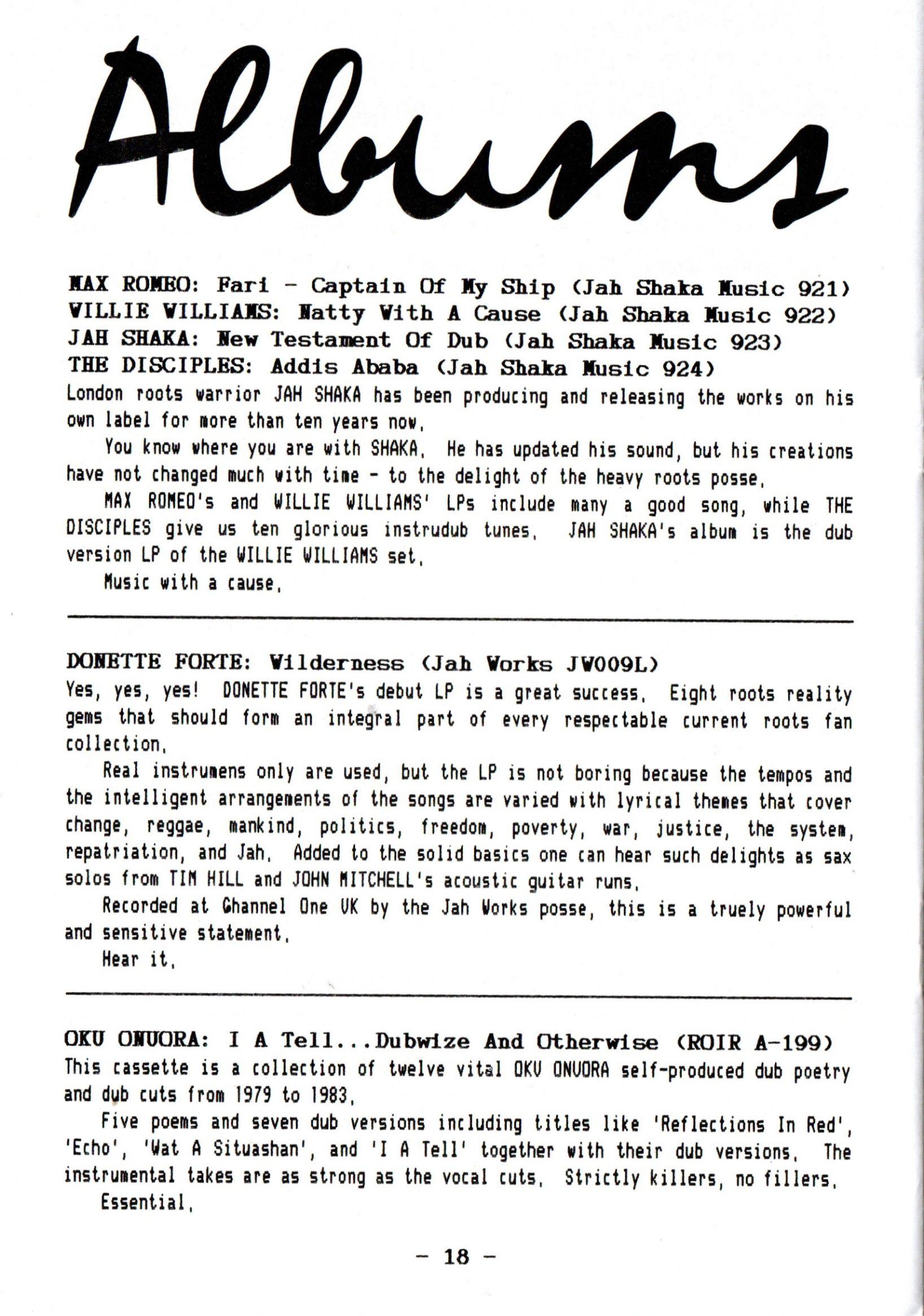 Albums

MAX ROMEO: Fari - Captain Of My Ship (Jah Shaka Music 921)
WILLIE WILLIAMS: Natty With A Cause (Jah Shaka Music 922)
JAH SHAKA: New Testament Of Dub (Jah Shaka Music 923)
THE DISCIPLES: Addis Ababa (Jah Shaka Music 924)
London roots warrior JAH SHAKA has been producing and releasing the works on his own label for more than ten years now.

You know where you are with SHAKA. He has updated his sound, but his creations have not changed much with time - to the delight of the heavy roots posse.

MAX ROMEO's and WILLIE WILLIAMS' LPs include many a good song, while THE DISCIPLES give us ten glorious instrudub tunes. JAH SHAKA's album is the dub version LP of the WILLIE WILLIAMS set.

Music with a cause.

DONETTE FORTE: Wilderness (Jah Works JW009L)
Yes, yes, yes! DONETTE FORTE's debut LP is a great success. Eight roots reality gems that should form an integral part of every respectable current roots fan collection.

Real instrumens only are used, but the LP is not boring because the tempos and the intelligent arrangements of the songs are varied with lyrical themes that cover change, reggae, mankind, politics, freedom, poverty, war, justice, the system, repatriation, and Jah. Added to the solid basics one can hear such delights as sax solos from TIM HILL and JOHN MITCHELL's acoustic guitar runs.

Recorded at Channel One UK by the Jah Works posse, this is a truely powerful and sensitive statement.

Hear it.

OKU ONUORA: I A Tell...Dubwize And Otherwise (ROIR A-199)
This cassette is a collection of twelve vital OKU ONUORA self-produced dub poetry and dub cuts from 1979 to 1983.

Five poems and seven dub versions including titles like 'Reflections In Red', 'Echo', 'Wat A Situashan', and 'I A Tell' together with their dub versions. The instrumental takes are as strong as the vocal cuts. Strictly killers, no fillers.

Essential.

- 18 -